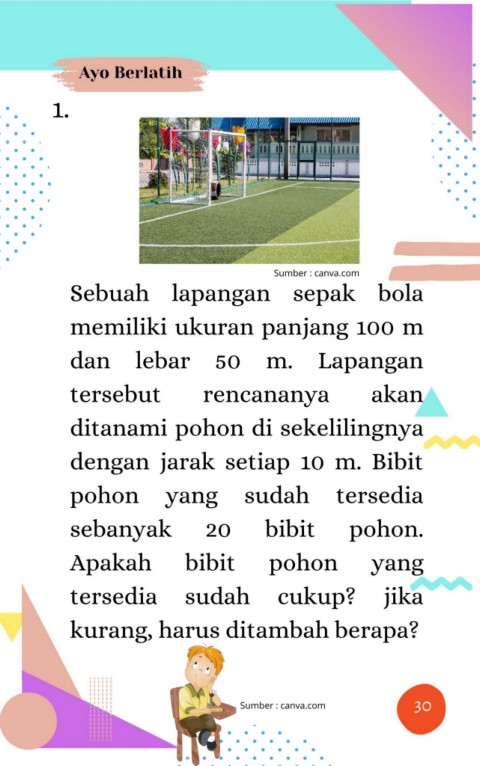 Ayo Berlatih

1.

Sumber : canva.com

Sebuah lapangan sepak bola memiliki ukuran panjang 100 m dan lebar 50 m. Lapangan tersebut rencananya akan ditanami pohon di sekelilingnya dengan jarak setiap 10 m. Bibit pohon yang sudah tersedia sebanyak 20 bibit pohon. Apakah bibit pohon yang tersedia sudah cukup? jika kurang, harus ditambah berapa?

Sumber : canva.com

30